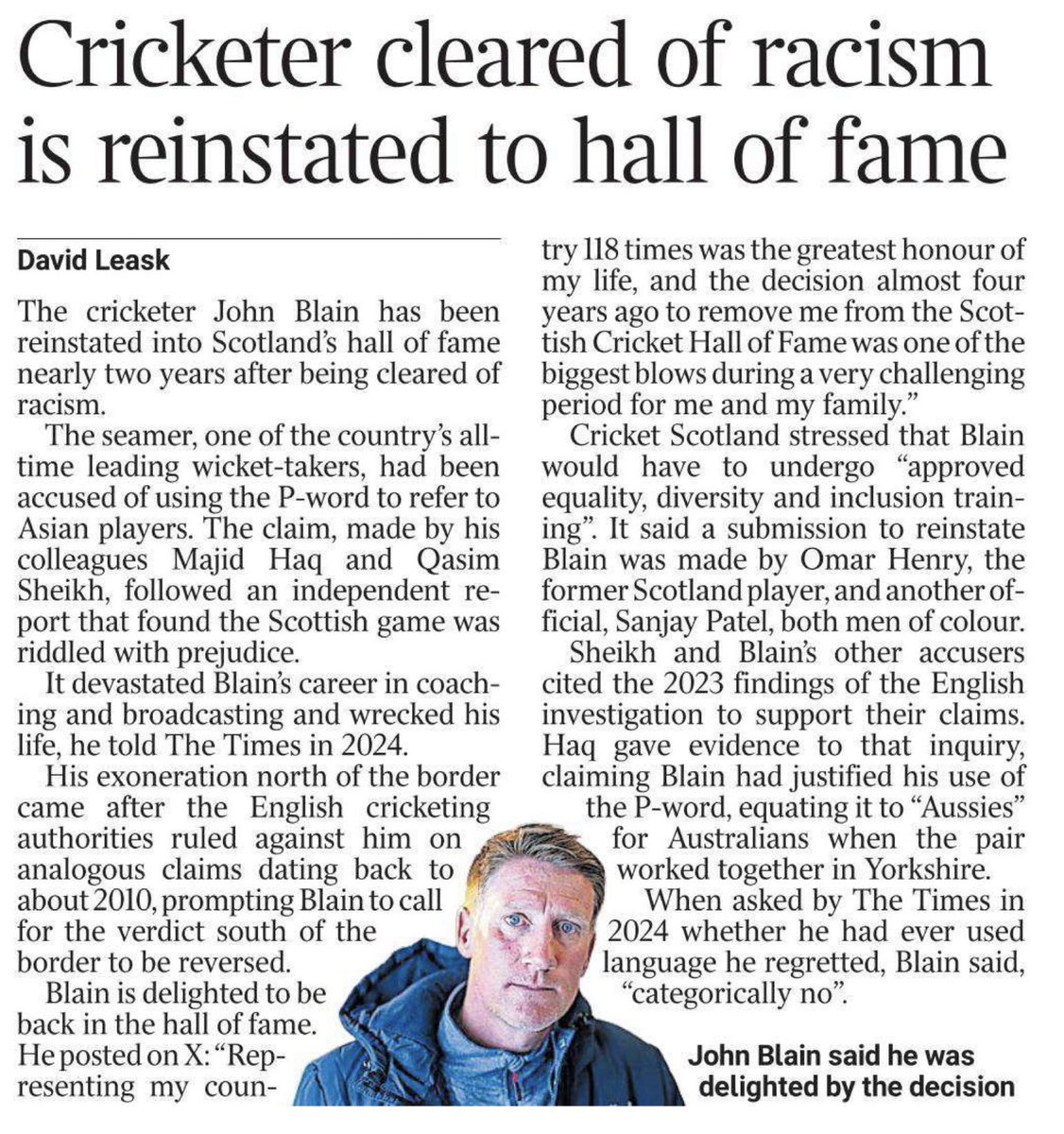 Cricketer cleared of racism is reinstated to hall of fame

David Leask

The cricketer John Blain has been reinstated into Scotland's hall of fame nearly two years after being cleared of racism.

The seamer, one of the country's all-time leading wicket-takers, had been accused of using the P-word to refer to Asian players. The claim, made by his colleagues Majid Haq and Qasim Sheikh, followed an independent report that found the Scottish game was riddled with prejudice.

It devastated Blain's career in coaching and broadcasting and wrecked his life, he told The Times in 2024.

His exoneration north of the border came after the English cricketing authorities ruled against him on analogous claims dating back to about 2010, prompting Blain to call for the verdict south of the border to be reversed.

Blain is delighted to be back in the hall of fame. He posted on X: "Representing my country 118 times was the greatest honour of my life, and the decision almost four years ago to remove me from the Scottish Cricket Hall of Fame was one of the biggest blows during a very challenging period for me and my family."

Cricket Scotland stressed that Blain would have to undergo "approved equality, diversity and inclusion training". It said a submission to reinstate Blain was made by Omar Henry, the former Scotland player, and another official, Sanjay Patel, both men of colour.

Sheikh and Blain's other accusers cited the 2023 findings of the English investigation to support their claims. Haq gave evidence to that inquiry, claiming Blain had justified his use of the P-word, equating it to "Aussies" for Australians when the pair worked together in Yorkshire.

When asked by The Times in 2024 whether he had ever used language he regretted, Blain said, "categorically no".

John Blain said he was delighted by the decision